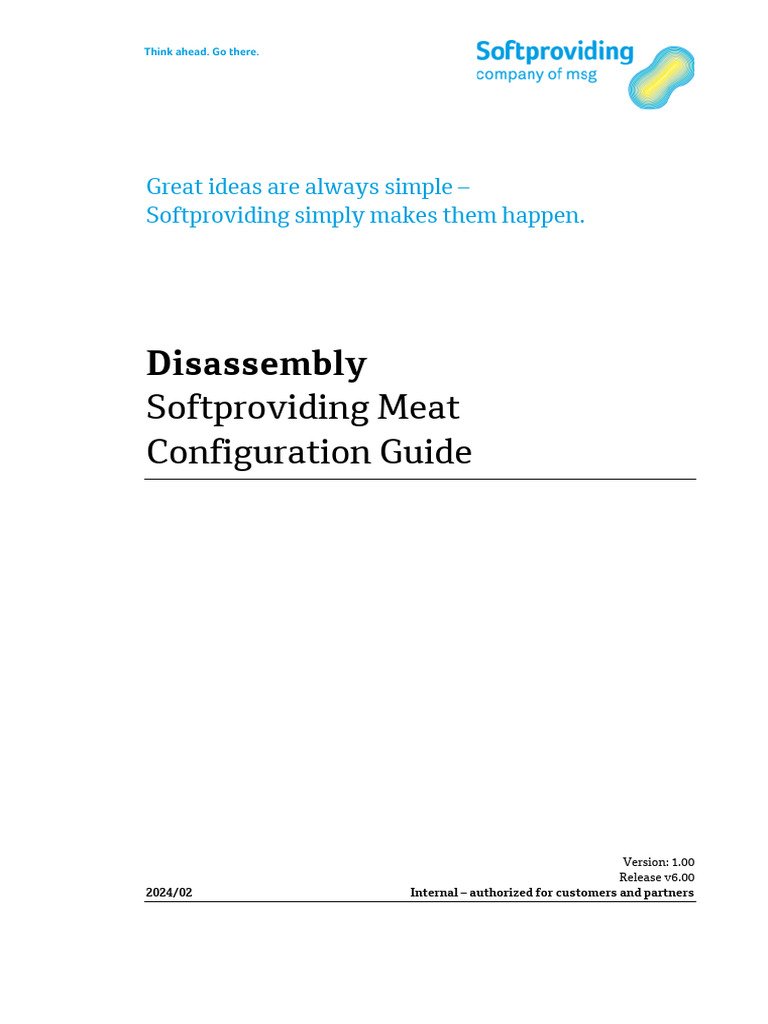 Think ahead. Go there.

Softproviding
company of msg

Great ideas are always simple – Softproviding simply makes them happen.

**Disassembly**
Softproviding Meat
Configuration Guide

Version: 1.00
Release v6.00
2024/02
Internal – authorized for customers and partners